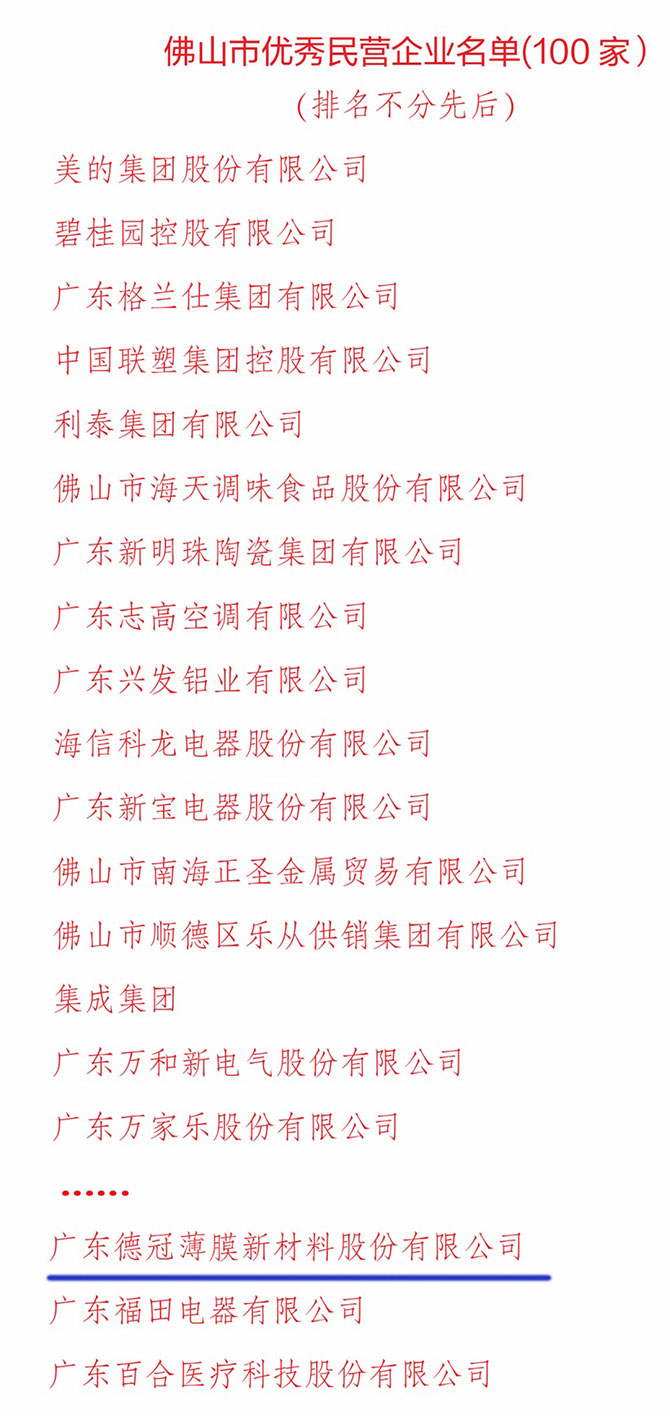 佛山市优秀民营企业名单(100 家)
(排名不分先后)

美的集团股份有限公司

碧桂园控股有限公司

广东格兰仕集团有限公司

中国联塑集团控股有限公司

利泰集团有限公司

佛山市海天调味食品股份有限公司

广东新明珠陶瓷集团有限公司

广东志高空调有限公司

广东兴发铝业有限公司

海信科龙电器股份有限公司

广东新宝电器股份有限公司

佛山市南海正圣金属贸易有限公司

佛山市顺德区乐从供销集团有限公司

集成集团

广东万和新电气股份有限公司

广东万家乐股份有限公司

......

广东德冠薄膜新材料股份有限公司

广东福田电器有限公司

广东百合医疗科技股份有限公司